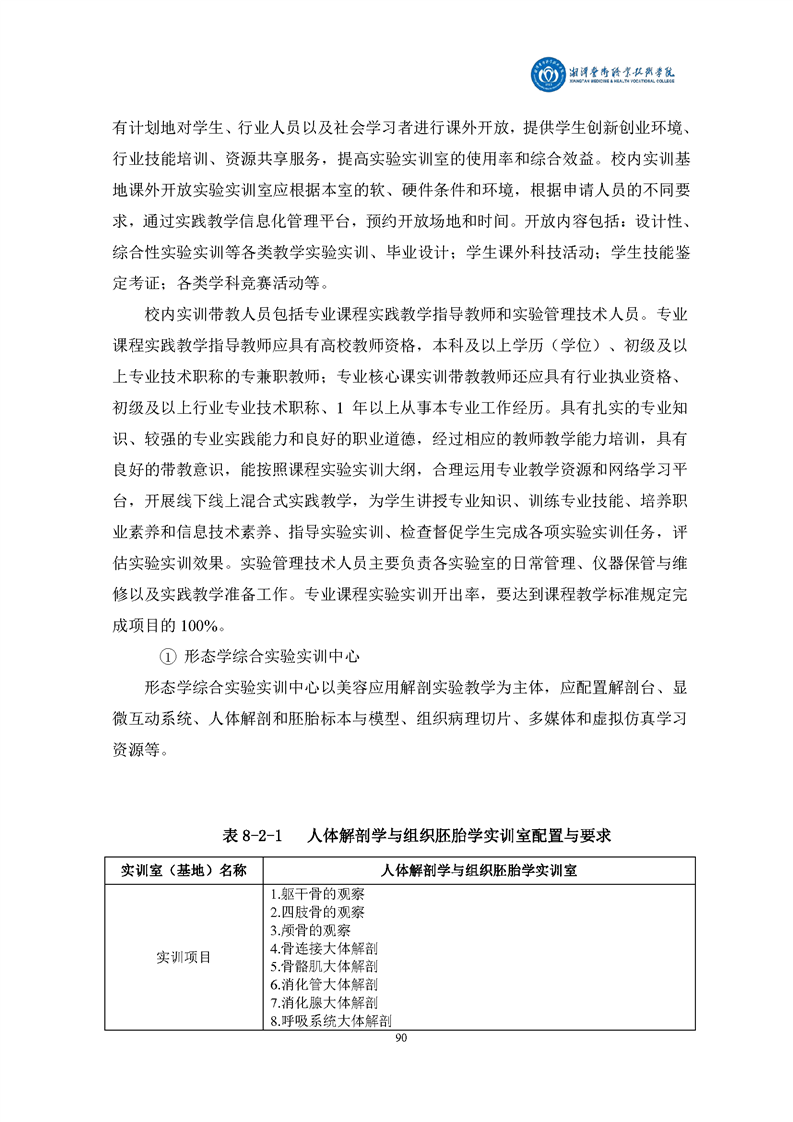 湘潭医卫职业技术学院
XIANGTAN MEDICINE & HEALTH VOCATIONAL COLLEGE

有计划地对学生、行业人员以及社会学习者进行课外开放，提供学生创新创业环境、行业技能培训、资源共享服务，提高实验实训室的使用率和综合效益。校内实训基地课外开放实验实训室应根据本室的软、硬件条件和环境，根据申请人员的不同要求，通过实践教学信息化管理平台，预约开放场地和时间。开放内容包括：设计性、综合性实验实训等各类教学实验实训、毕业设计；学生课外科技活动；学生技能鉴定考证；各类学科竞赛活动等。

校内实训带教人员包括专业课程实践教学指导教师和实验管理技术人员。专业课程实践教学指导教师应具有高校教师资格，本科及以上学历（学位）、初级及以上专业技术职称的专兼职教师；专业核心课实训带教教师还应具有行业执业资格、初级及以上行业专业技术职称、1 年以上从事本专业工作经历。具有扎实的专业知识、较强的专业实践能力和良好的职业道德，经过相应的教师教学能力培训，具有良好的带教意识，能按照课程实验实训大纲，合理运用专业教学资源和网络学习平台，开展线下线上混合式实践教学，为学生讲授专业知识、训练专业技能、培养职业素养和信息技术素养、指导实验实训、检查督促学生完成各项实验实训任务，评估实验实训效果。实验管理技术人员主要负责各实验室的日常管理、仪器保管与维修以及实践教学准备工作。专业课程实验实训开出率，要达到课程教学标准规定完成项目的 100%。

① 形态学综合实验实训中心

形态学综合实验实训中心以美容应用解剖实验教学为主体，应配置解剖台、显微互动系统、人体解剖和胚胎标本与模型、组织病理切片、多媒体和虚拟仿真学习资源等。

表 8-2-1 人体解剖学与组织胚胎学实训室配置与要求

| 实训室（基地）名称 | 人体解剖学与组织胚胎学实训室 |
|---|---|
| 实训项目 | 1.躯干骨的观察<br>2.四肢骨的观察<br>3.颅骨的观察<br>4.骨连接大体解剖<br>5.骨骼肌大体解剖<br>6.消化管大体解剖<br>7.消化腺大体解剖<br>8.呼吸系统大体解剖 |

90